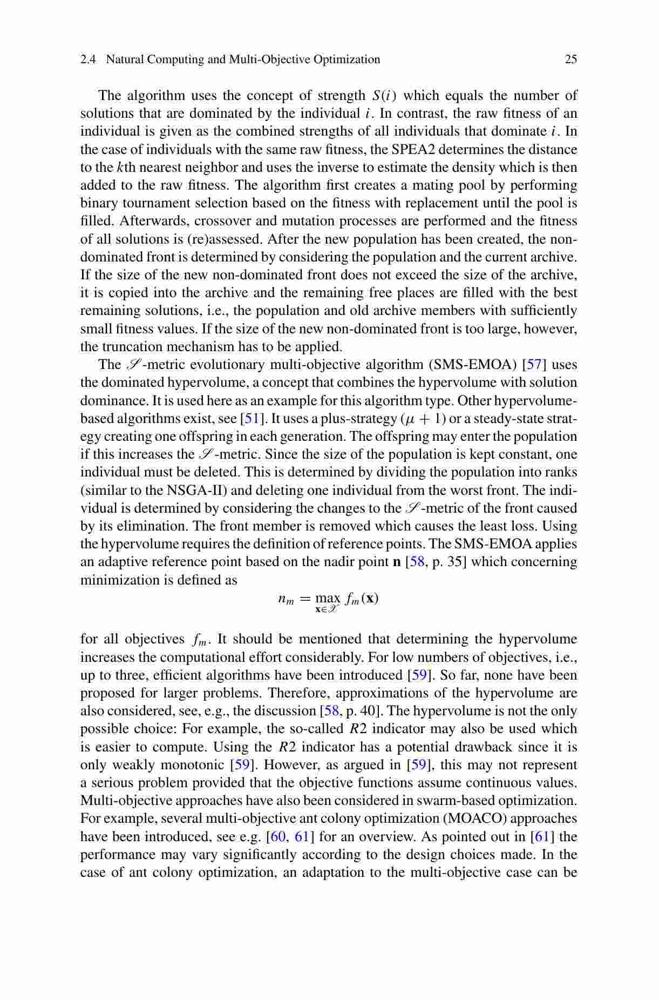 2.4 Natural Computing and Multi-Objective Optimization 25

The algorithm uses the concept of strength $S(i)$ which equals the number of solutions that are dominated by the individual $i$. In contrast, the raw fitness of an individual is given as the combined strengths of all individuals that dominate $i$. In the case of individuals with the same raw fitness, the SPEA2 determines the distance to the $k$th nearest neighbor and uses the inverse to estimate the density which is then added to the raw fitness. The algorithm first creates a mating pool by performing binary tournament selection based on the fitness with replacement until the pool is filled. Afterwards, crossover and mutation processes are performed and the fitness of all solutions is (re)assessed. After the new population has been created, the non-dominated front is determined by considering the population and the current archive. If the size of the new non-dominated front does not exceed the size of the archive, it is copied into the archive and the remaining free places are filled with the best remaining solutions, i.e., the population and old archive members with sufficiently small fitness values. If the size of the new non-dominated front is too large, however, the truncation mechanism has to be applied.

The $\mathscr{S}$-metric evolutionary multi-objective algorithm (SMS-EMOA) [57] uses the dominated hypervolume, a concept that combines the hypervolume with solution dominance. It is used here as an example for this algorithm type. Other hypervolume-based algorithms exist, see [51]. It uses a plus-strategy $(\mu + 1)$ or a steady-state strategy creating one offspring in each generation. The offspring may enter the population if this increases the $\mathscr{S}$-metric. Since the size of the population is kept constant, one individual must be deleted. This is determined by dividing the population into ranks (similar to the NSGA-II) and deleting one individual from the worst front. The individual is determined by considering the changes to the $\mathscr{S}$-metric of the front caused by its elimination. The front member is removed which causes the least loss. Using the hypervolume requires the definition of reference points. The SMS-EMOA applies an adaptive reference point based on the nadir point $\mathbf{n}$ [58, p. 35] which concerning minimization is defined as

$$n_m = \max_{\mathbf{x} \in \mathscr{X}} f_m(\mathbf{x})$$

for all objectives $f_m$. It should be mentioned that determining the hypervolume increases the computational effort considerably. For low numbers of objectives, i.e., up to three, efficient algorithms have been introduced [59]. So far, none have been proposed for larger problems. Therefore, approximations of the hypervolume are also considered, see, e.g., the discussion [58, p. 40]. The hypervolume is not the only possible choice: For example, the so-called $R2$ indicator may also be used which is easier to compute. Using the $R2$ indicator has a potential drawback since it is only weakly monotonic [59]. However, as argued in [59], this may not represent a serious problem provided that the objective functions assume continuous values. Multi-objective approaches have also been considered in swarm-based optimization. For example, several multi-objective ant colony optimization (MOACO) approaches have been introduced, see e.g. [60, 61] for an overview. As pointed out in [61] the performance may vary significantly according to the design choices made. In the case of ant colony optimization, an adaptation to the multi-objective case can be